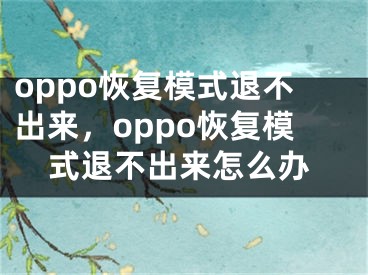 oppo恢复模式退不出来，oppo恢复模式退不出来怎么办